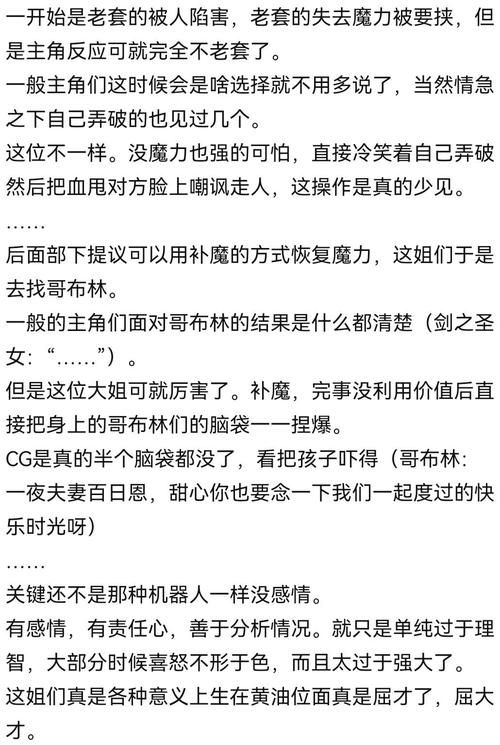 一开始是老套的被人陷害，老套的失去魔力被要挟，但是主角反应可就完全不老套了。
一般主角们这时候会是啥选择就不用多说了，当然情急之下自己弄破的也见过几个。
这位不一样。没魔力也强的可怕，直接冷笑着自己弄破然后把血甩对方脸上嘲讽走人，这操作是真的少见。
……
后面部下提议可以用补魔的方式恢复魔力，这姐们于是去找哥布林。
一般的主角们面对哥布林的结果是什么都清楚（剑之圣女：“……”）。
但是这位大姐可就厉害了。补魔，完事没利用价值后直接把身上的哥布林们的脑袋一一捏爆。
CG是真的半个脑袋都没了，看把孩子吓得（哥布林：一夜夫妻百日恩，甜心你也要念一下我们一起度过的快乐时光呀）
……
关键还不是那种机器人一样没感情。
有感情，有责任心，善于分析情况。就只是单纯过于理智，大部分时候喜怒不形于色，而且太过于强大了。
这姐们真是各种意义上生在黄油位面真是屈才了，屈大才。